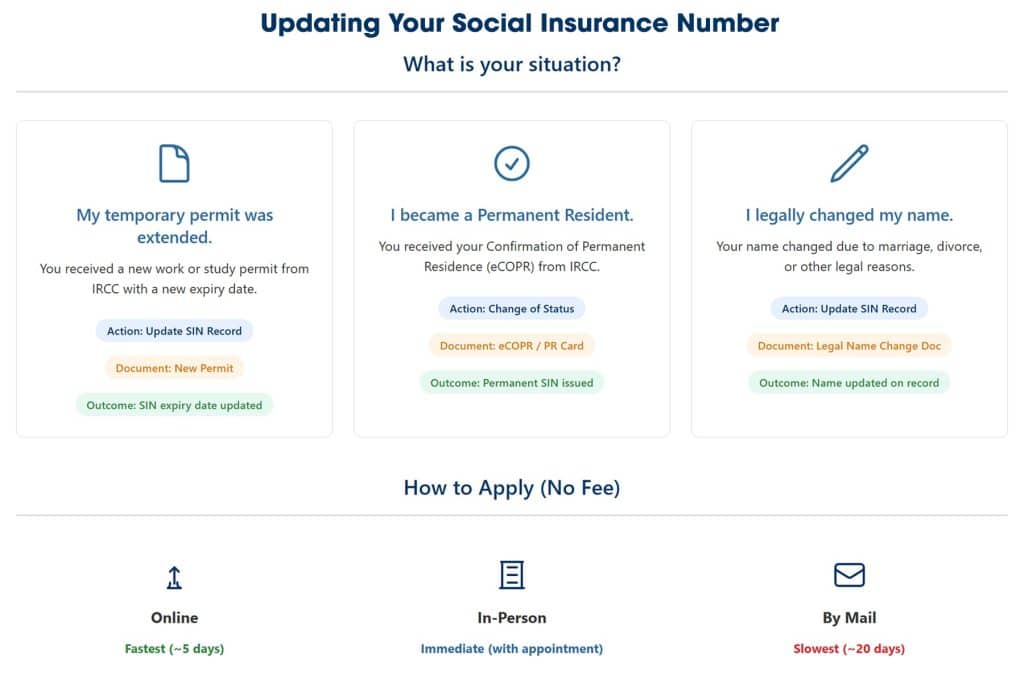 Updating Your Social Insurance Number

What is your situation?

My temporary permit was extended.

You received a new work or study permit from IRCC with a new expiry date.

Action: Update SIN Record

Document: New Permit

Outcome: SIN expiry date updated

I became a Permanent Resident.

You received your Confirmation of Permanent Residence (eCOPR) from IRCC.

Action: Change of Status

Document: eCOPR / PR Card

Outcome: Permanent SIN issued

I legally changed my name.

Your name changed due to marriage, divorce, or other legal reasons.

Action: Update SIN Record

Document: Legal Name Change Doc

Outcome: Name updated on record

How to Apply (No Fee)

Online

Fastest (~5 days)

In-Person

Immediate (with appointment)

By Mail

Slowest (~20 days)